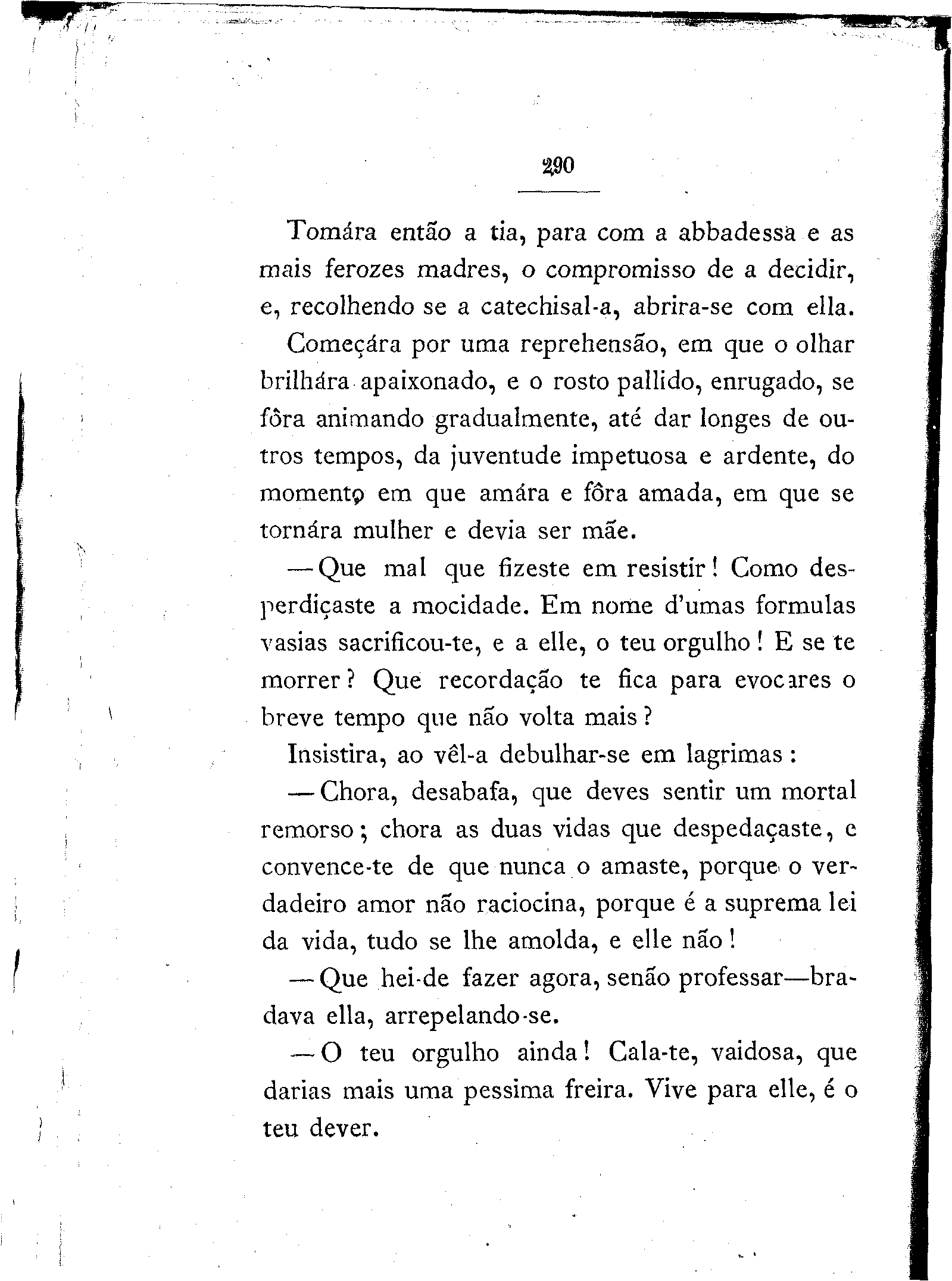 290

Tomára então a tia, para com a abbadessa e as mais ferozes madres, o compromisso de a decidir, e, recolhendo se a catechisal-a, abrira-se com ella.

Começára por uma reprehensão, em que o olhar brilhára apaixonado, e o rosto pallido, enrugado, se fôra animando gradualmente, até dar longes de outros tempos, da juventude impetuosa e ardente, do momento em que amára e fôra amada, em que se tornára mulher e devia ser mãe.

—Que mal que fizeste em resistir! Como desperdiçaste a mocidade. Em nome d'umas formulas vasias sacrificou-te, e a elle, o teu orgulho! E se te morrer? Que recordação te fica para evocares o breve tempo que não volta mais?

Insistira, ao vêl-a debulhar-se em lagrimas:

—Chora, desabafa, que deves sentir um mortal remorso; chora as duas vidas que despedaçaste, e convence-te de que nunca o amaste, porque o verdadeiro amor não raciocina, porque é a suprema lei da vida, tudo se lhe amolda, e elle não!

—Que hei-de fazer agora, senão professar—bradava ella, arrepelando-se.

—O teu orgulho ainda! Cala-te, vaidosa, que darias mais uma pessima freira. Vive para elle, é o teu dever.